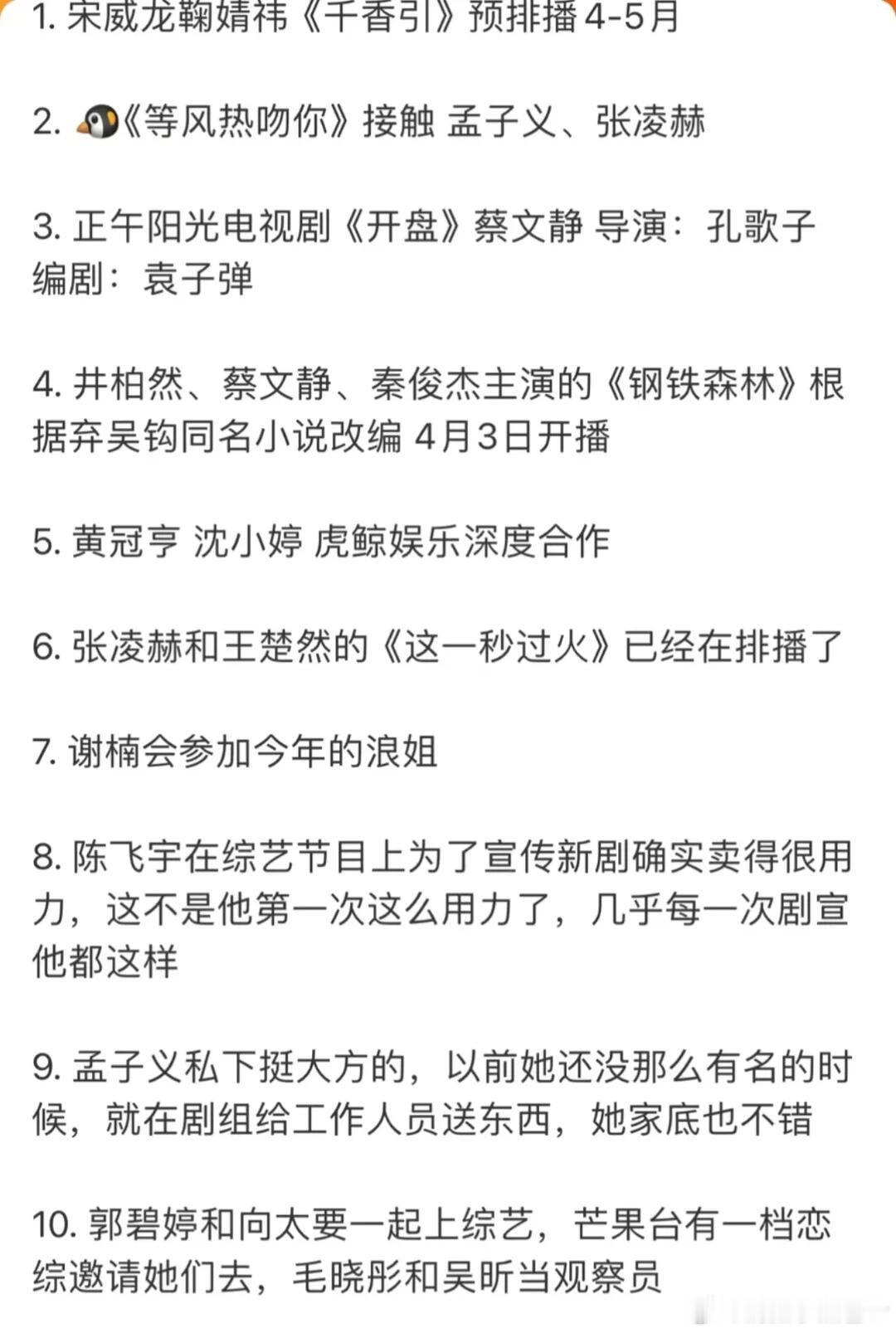 1. 宋威龙鞠婧祎《千香引》预排播 4-5月

2. 🐧《等风热吻你》接触 孟子义、张凌赫

3. 正午阳光电视剧《开盘》蔡文静 导演：孔歌子 编剧：袁子弹

4. 井柏然、蔡文静、秦俊杰主演的《钢铁森林》根据弃吴钩同名小说改编 4月3日开播

5. 黄冠亨 沈小婷 虎鲸娱乐深度合作

6. 张凌赫和王楚然的《这一秒过火》已经在排播了

7. 谢楠会参加今年的浪姐

8. 陈飞宇在综艺节目上为了宣传新剧确实卖得很用力，这不是他第一次这么用力了，几乎每一次剧宣他都这样

9. 孟子义私下挺大方的，以前她还没那么有名的时候，就在剧组给工作人员送东西，她家底也不错

10. 郭碧婷和向太要一起上综艺，芒果台有一档恋综邀请她们去，毛晓彤和吴昕当观察员